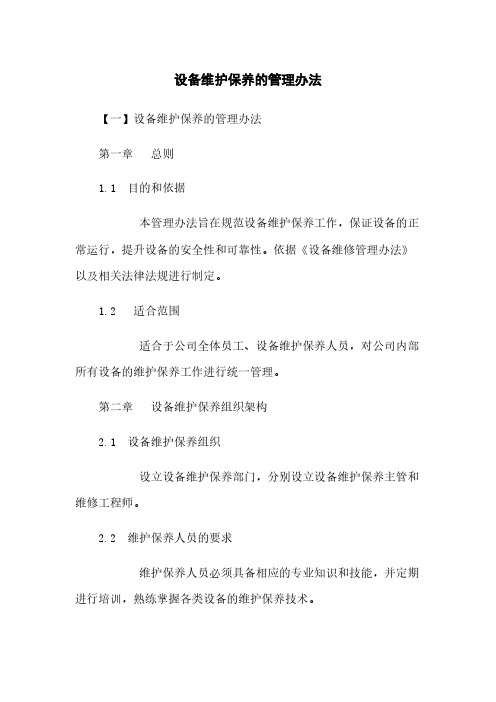 设备维护保养的管理办法

【一】设备维护保养的管理办法

第一章　总则

1.1　目的和依据

本管理办法旨在规范设备维护保养工作，保证设备的正常运行，提升设备的安全性和可靠性。依据《设备维修管理办法》以及相关法律法规进行制定。

1.2　适合范围

适合于公司全体员工、设备维护保养人员，对公司内部所有设备的维护保养工作进行统一管理。

第二章　设备维护保养组织架构

2.1　设备维护保养组织

设立设备维护保养部门，分别设立设备维护保养主管和维修工程师。

2.2　维护保养人员的要求

维护保养人员必须具备相应的专业知识和技能，并定期进行培训，熟练掌握各类设备的维护保养技术。